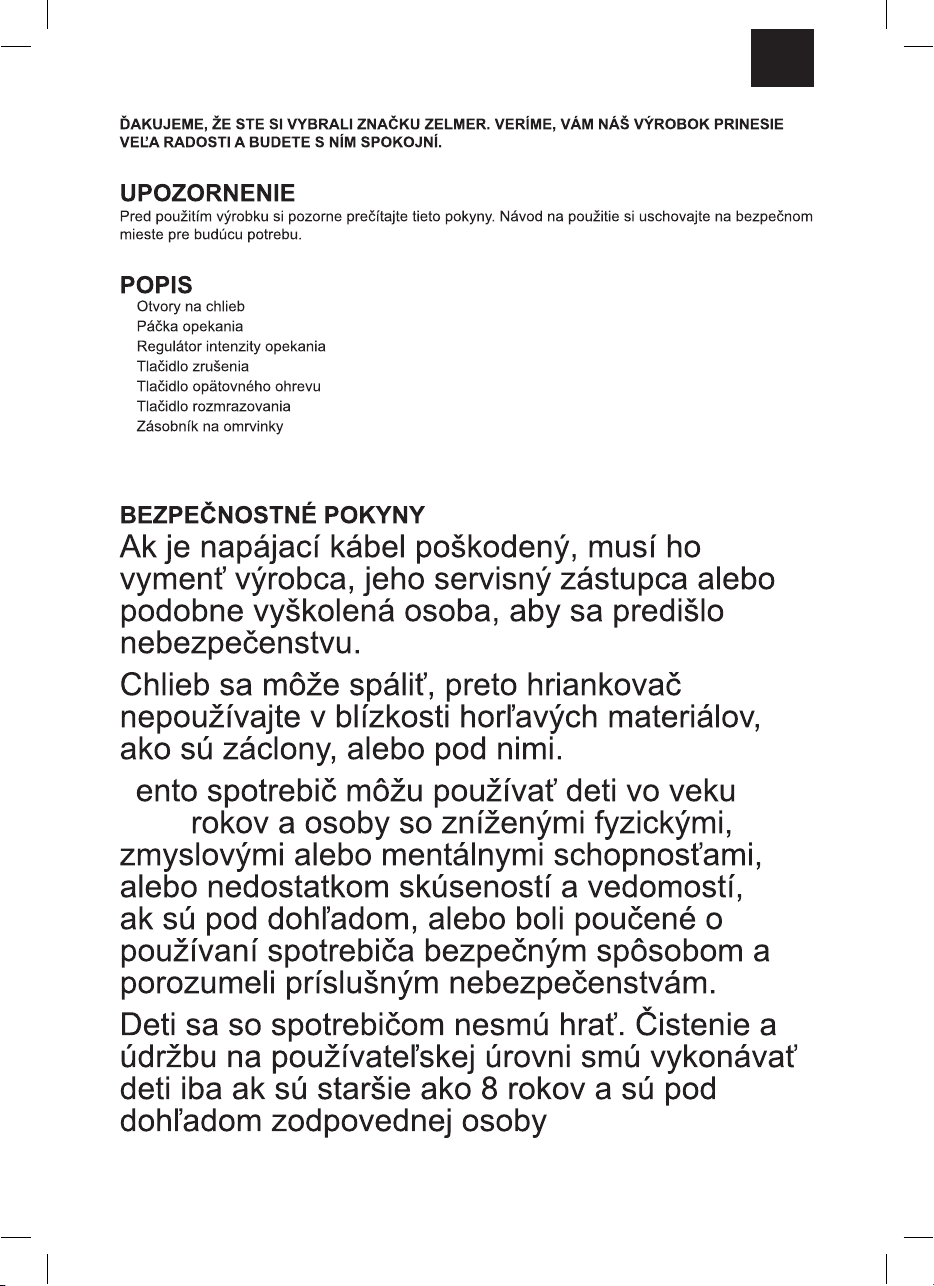 ĎAKUJEME, ŽE STE SI VYBRALI ZNAČKU ZELMER. VERÍME, VÁM NÁŠ VÝROBOK PRINESIE VEĽA RADOSTI A BUDETE S NÍM SPOKOJNÍ.

UPOZORNENIE
Pred použitím výrobku si pozorne prečítajte tieto pokyny. Návod na použitie si uschovajte na bezpečnom mieste pre budúcu potrebu.

POPIS
Otvory na chlieb
Páčka opekania
Regulátor intenzity opekania
Tlačidlo zrušenia
Tlačidlo opätovného ohrevu
Tlačidlo rozmrazovania
Zásobník na omrvinky

BEZPEČNOSTNÉ POKYNY
Ak je napájací kábel poškodený, musí ho vymenť výrobca, jeho servisný zástupca alebo podobne vyškolená osoba, aby sa predišlo nebezpečenstvu.

Chlieb sa môže spáliť, preto hriankovač nepoužívajte v blízkosti horľavých materiálov, ako sú záclony, alebo pod nimi.

ento spotrebič môžu používať deti vo veku rokov a osoby so zníženými fyzickými, zmyslovými alebo mentálnymi schopnosťami, alebo nedostatkom skúseností a vedomostí, ak sú pod dohľadom, alebo boli poučené o používaní spotrebiča bezpečným spôsobom a porozumeli príslušným nebezpečenstvám.

Deti sa so spotrebičom nesmú hrať. Čistenie a údržbu na používateľskej úrovni smú vykonávať deti iba ak sú staršie ako 8 rokov a sú pod dohľadom zodpovednej osoby